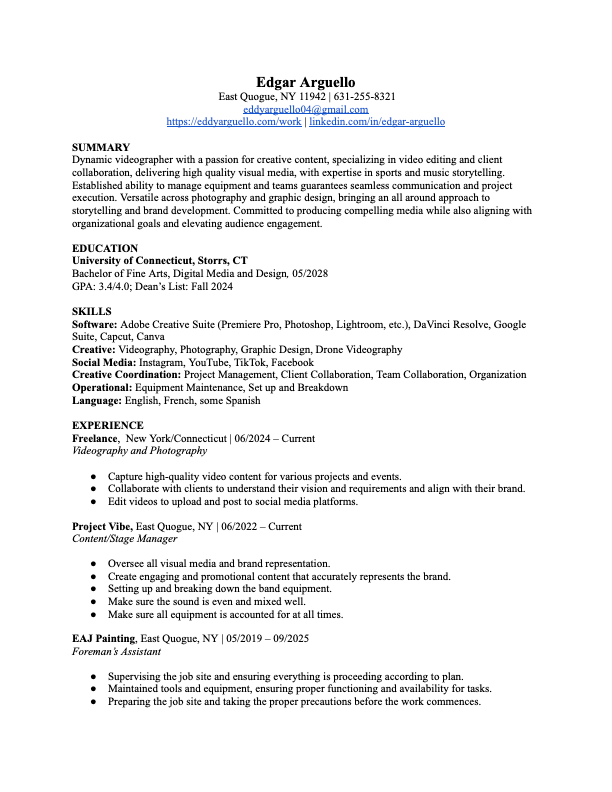 Edgar Arguello
East Quogue, NY 11942 | 631-255-8321
eddyarguello04@gmail.com
https://eddyarguello.com/work | linkedin.com/in/edgar-arguello

SUMMARY
Dynamic videographer with a passion for creative content, specializing in video editing and client collaboration, delivering high quality visual media, with expertise in sports and music storytelling. Established ability to manage equipment and teams guarantees seamless communication and project execution. Versatile across photography and graphic design, bringing an all around approach to storytelling and brand development. Committed to producing compelling media while also aligning with organizational goals and elevating audience engagement.

EDUCATION
University of Connecticut, Storrs, CT
Bachelor of Fine Arts, Digital Media and Design, 05/2028
GPA: 3.4/4.0; Dean's List: Fall 2024

SKILLS
Software: Adobe Creative Suite (Premiere Pro, Photoshop, Lightroom, etc.), DaVinci Resolve, Google Suite, Capcut, Canva
Creative: Videography, Photography, Graphic Design, Drone Videography
Social Media: Instagram, YouTube, TikTok, Facebook
Creative Coordination: Project Management, Client Collaboration, Team Collaboration, Organization
Operational: Equipment Maintenance, Set up and Breakdown
Language: English, French, some Spanish

EXPERIENCE
Freelance, New York/Connecticut | 06/2024 – Current
Videography and Photography

● Capture high-quality video content for various projects and events.
● Collaborate with clients to understand their vision and requirements and align with their brand.
● Edit videos to upload and post to social media platforms.

Project Vibe, East Quogue, NY | 06/2022 – Current
Content/Stage Manager

● Oversee all visual media and brand representation.
● Create engaging and promotional content that accurately represents the brand.
● Setting up and breaking down the band equipment.
● Make sure the sound is even and mixed well.
● Make sure all equipment is accounted for at all times.

EAJ Painting, East Quogue, NY | 05/2019 – 09/2025
Foreman's Assistant

● Supervising the job site and ensuring everything is proceeding according to plan.
● Maintained tools and equipment, ensuring proper functioning and availability for tasks.
● Preparing the job site and taking the proper precautions before the work commences.